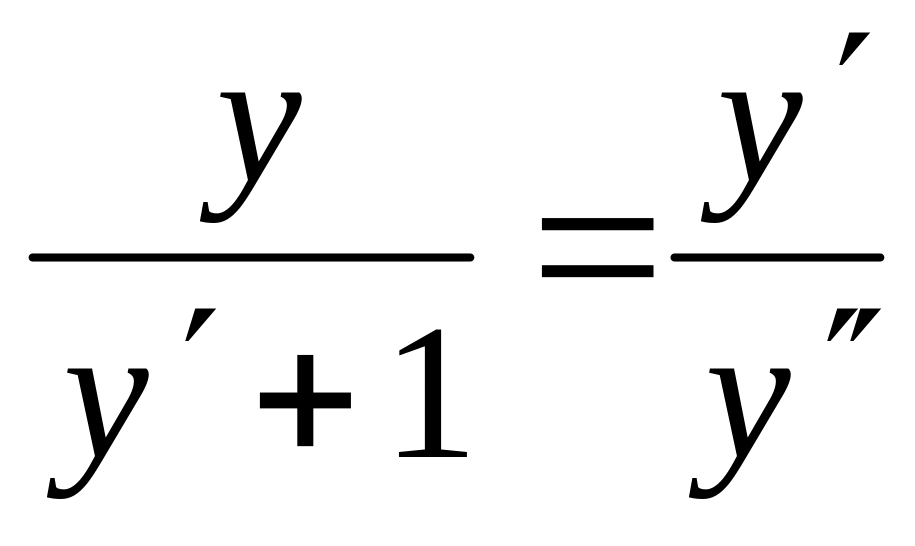 $\frac{y}{y'+1}=\frac{y'}{y''}$